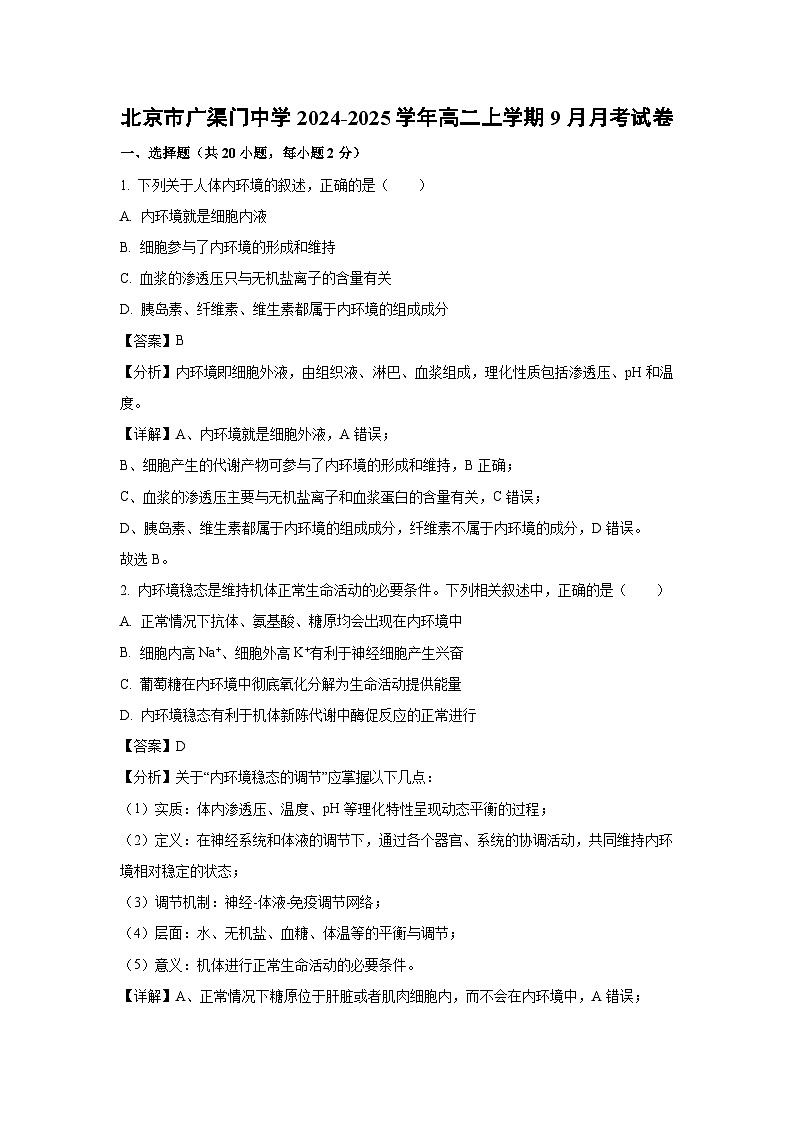 北京市广渠门中学 2024-2025 学年高二上学期 9 月月考试卷

一、选择题（共 20 小题，每小题 2 分）

1. 下列关于人体内环境的叙述，正确的是（　　）

A. 内环境就是细胞内液

B. 细胞参与了内环境的形成和维持

C. 血浆的渗透压只与无机盐离子的含量有关

D. 胰岛素、纤维素、维生素都属于内环境的组成成分

【答案】B

【分析】内环境即细胞外液，由组织液、淋巴、血浆组成，理化性质包括渗透压、pH 和温度。

【详解】A、内环境就是细胞外液，A 错误；

B、细胞产生的代谢产物可参与了内环境的形成和维持，B 正确；

C、血浆的渗透压主要与无机盐离子和血浆蛋白的含量有关，C 错误；

D、胰岛素、维生素都属于内环境的组成成分，纤维素不属于内环境的成分，D 错误。

故选 B。

2. 内环境稳态是维持机体正常生命活动的必要条件。下列相关叙述中，正确的是（　　）

A. 正常情况下抗体、氨基酸、糖原均会出现在内环境中

B. 细胞内高 $Na^+$、细胞外高 $K^+$有利于神经细胞产生兴奋

C. 葡萄糖在内环境中彻底氧化分解为生命活动提供能量

D. 内环境稳态有利于机体新陈代谢中酶促反应的正常进行

【答案】D

【分析】关于“内环境稳态的调节”应掌握以下几点：

（1）实质：体内渗透压、温度、pH 等理化特性呈现动态平衡的过程；

（2）定义：在神经系统和体液的调节下，通过各个器官、系统的协调活动，共同维持内环境相对稳定的状态；

（3）调节机制：神经-体液-免疫调节网络；

（4）层面：水、无机盐、血糖、体温等的平衡与调节；

（5）意义：机体进行正常生命活动的必要条件。

【详解】A、正常情况下糖原位于肝脏或者肌肉细胞内，而不会在内环境中，A 错误；